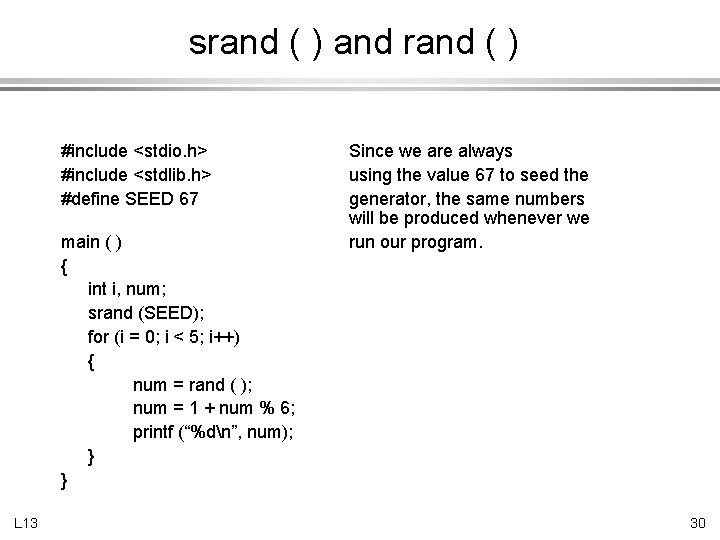 srand ( ) and rand ( )

#include <stdio.h>
#include <stdlib.h>
#define SEED 67

main ( )
{
int i, num;
srand (SEED);
for (i = 0; i < 5; i++)
{
num = rand ( );
num = 1 + num % 6;
printf (“%d\n”, num);
}
}

Since we are always using the value 67 to seed the generator, the same numbers will be produced whenever we run our program.

L13

30